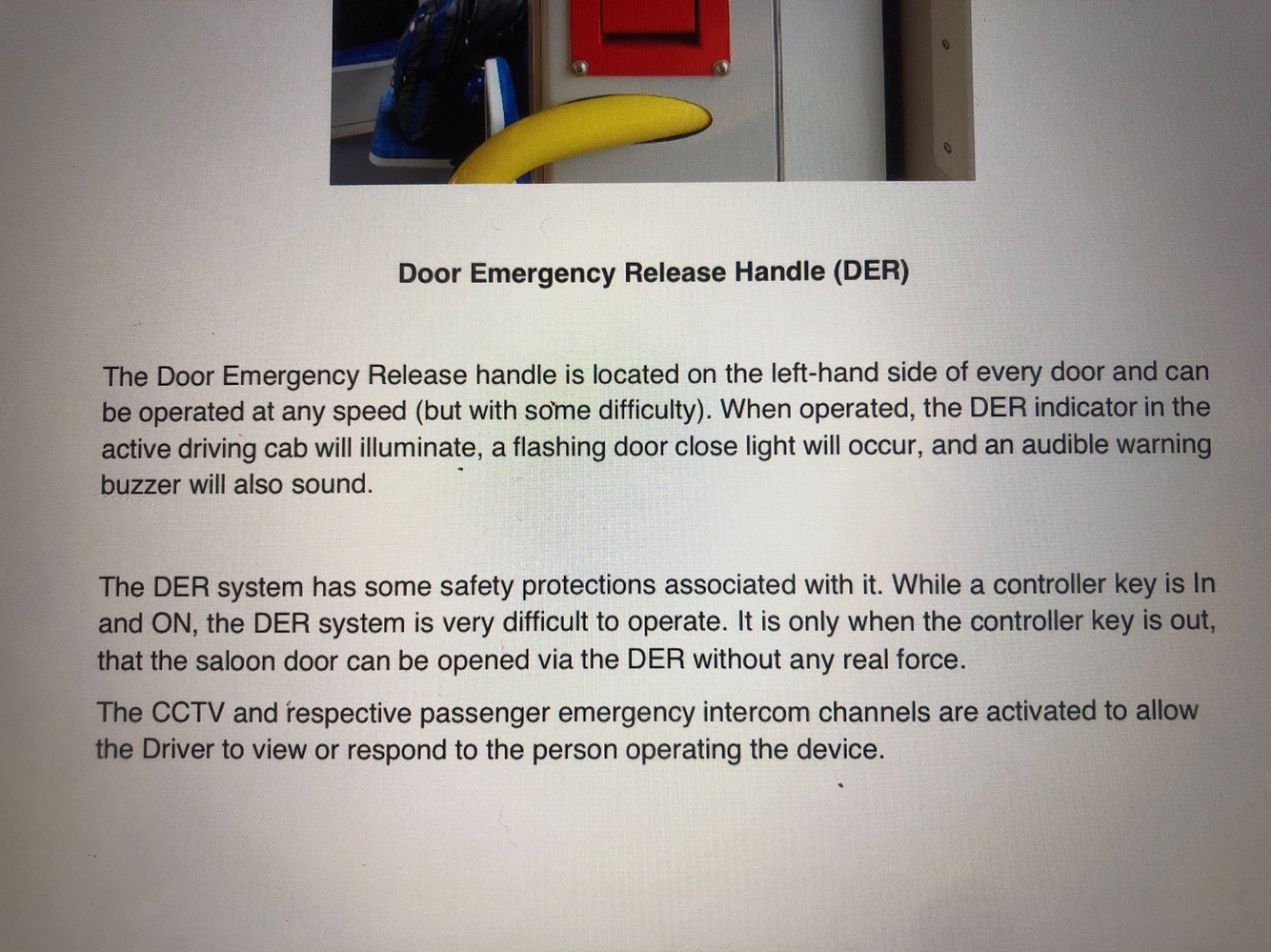 Door Emergency Release Handle (DER)

The Door Emergency Release handle is located on the left-hand side of every door and can be operated at any speed (but with some difficulty). When operated, the DER indicator in the active driving cab will illuminate, a flashing door close light will occur, and an audible warning buzzer will also sound.

The DER system has some safety protections associated with it. While a controller key is In and ON, the DER system is very difficult to operate. It is only when the controller key is out, that the saloon door can be opened via the DER without any real force.

The CCTV and respective passenger emergency intercom channels are activated to allow the Driver to view or respond to the person operating the device.